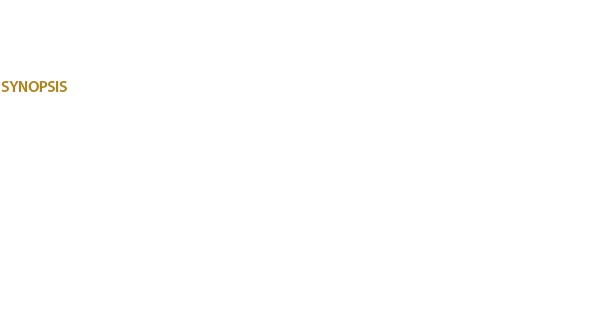 SYNOPSIS